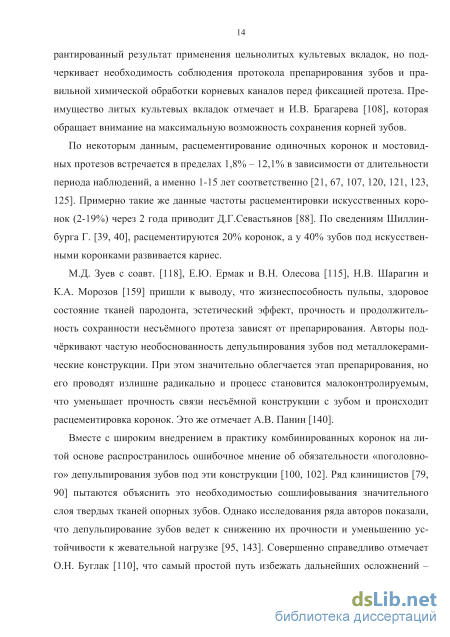 14

рантированный результат применения цельнолитых культевых вкладок, но подчеркивает необходимость соблюдения протокола препарирования зубов и правильной химической обработки корневых каналов перед фиксацией протеза. Преимущество литых культевых вкладок отмечает и И.В. Брагарева [108], которая обращает внимание на максимальную возможность сохранения корней зубов.

По некоторым данным, расцементирование одиночных коронок и мостовидных протезов встречается в пределах 1,8% – 12,1% в зависимости от длительности периода наблюдений, а именно 1-15 лет соответственно [21, 67, 107, 120, 121, 123, 125]. Примерно такие же данные частоты расцементировки искусственных коронок (2-19%) через 2 года приводит Д.Г.Севастьянов [88]. По сведениям Шиллинбурга Г. [39, 40], расцементируются 20% коронок, а у 40% зубов под искусственными коронками развивается кариес.

М.Д. Зуев с соавт. [118], Е.Ю. Ермак и В.Н. Олесова [115], Н.В. Шарагин и К.А. Морозов [159] пришли к выводу, что жизнеспособность пульпы, здоровое состояние тканей пародонта, эстетический эффект, прочность и продолжительность сохранности несъёмного протеза зависят от препарирования. Авторы подчёркивают частую необоснованность депульпирования зубов под металлокерамические конструкции. При этом значительно облегчается этап препарирования, но его проводят излишне радикально и процесс становится малоконтролируемым, что уменьшает прочность связи несъёмной конструкции с зубом и происходит расцементировка коронок. Это же отмечает А.В. Панин [140].

Вместе с широким внедрением в практику комбинированных коронок на литой основе распространилось ошибочное мнение об обязательности «поголовного» депульпирования зубов под эти конструкции [100, 102]. Ряд клиницистов [79, 90] пытаются объяснить это необходимостью сошлифовывания значительного слоя твердых тканей опорных зубов. Однако исследования ряда авторов показали, что депульпирование зубов ведет к снижению их прочности и уменьшению устойчивости к жевательной нагрузке [95, 143]. Совершенно справедливо отмечает О.Н. Буглак [110], что самый простой путь избежать дальнейших осложнений –

dsLib.net
библиотека диссертаций